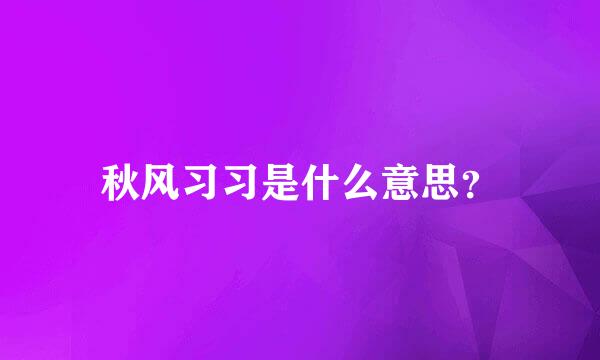 秋风习习是什么意思？